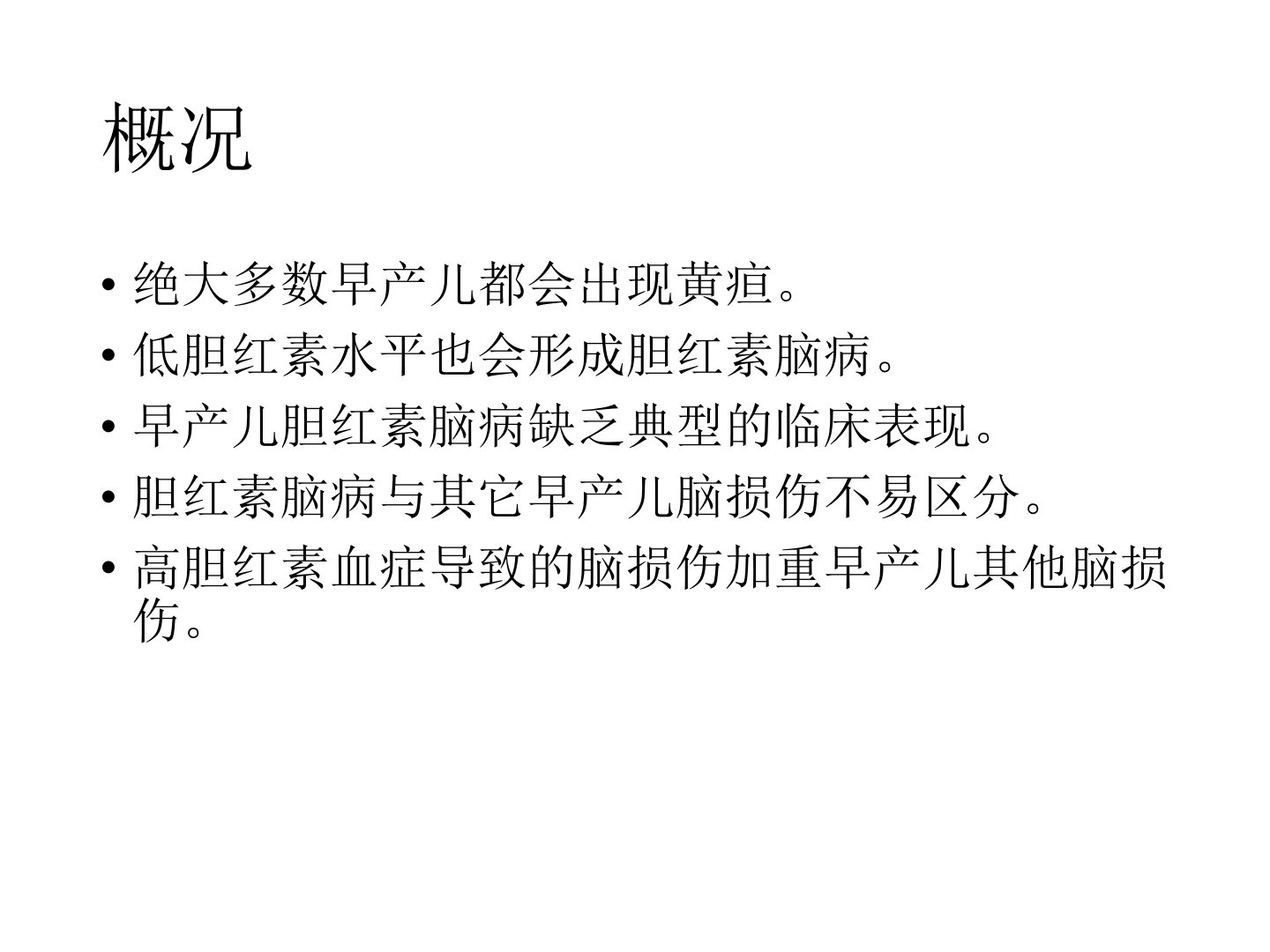 概况

• 绝大多数早产儿都会出现黄疸。
• 低胆红素水平也会形成胆红素脑病。
• 早产儿胆红素脑病缺乏典型的临床表现。
• 胆红素脑病与其它早产儿脑损伤不易区分。
• 高胆红素血症导致的脑损伤加重早产儿其他脑损伤。